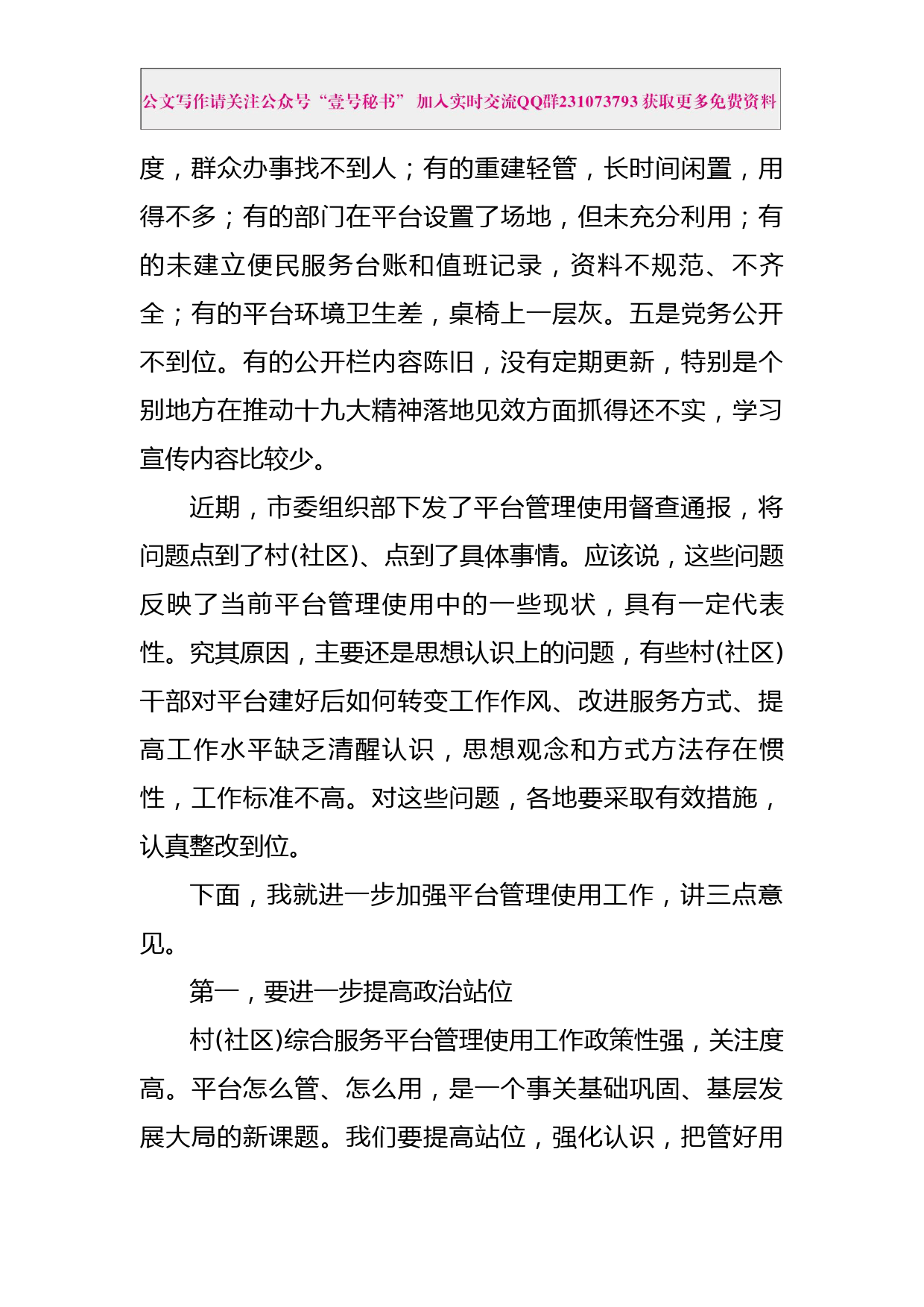 公文写作请关注公众号“壹号秘书” 加入实时交流QQ群231073793 获取更多免费资料

度，群众办事找不到人；有的重建轻管，长时间闲置，用得不多；有的部门在平台设置了场地，但未充分利用；有的未建立便民服务台账和值班记录，资料不规范、不齐全；有的平台环境卫生差，桌椅上一层灰。五是党务公开不到位。有的公开栏内容陈旧，没有定期更新，特别是个别地方在推动十九大精神落地见效方面抓得还不实，学习宣传内容比较少。

近期，市委组织部下发了平台管理使用督查通报，将问题点到了村(社区)、点到了具体事情。应该说，这些问题反映了当前平台管理使用中的一些现状，具有一定代表性。究其原因，主要还是思想认识上的问题，有些村(社区)干部对平台建好后如何转变工作作风、改进服务方式、提高工作水平缺乏清醒认识，思想观念和方式方法存在惯性，工作标准不高。对这些问题，各地要采取有效措施，认真整改到位。

下面，我就进一步加强平台管理使用工作，讲三点意见。

第一，要进一步提高政治站位

村(社区)综合服务平台管理使用工作政策性强，关注度高。平台怎么管、怎么用，是一个事关基础巩固、基层发展大局的新课题。我们要提高站位，强化认识，把管好用